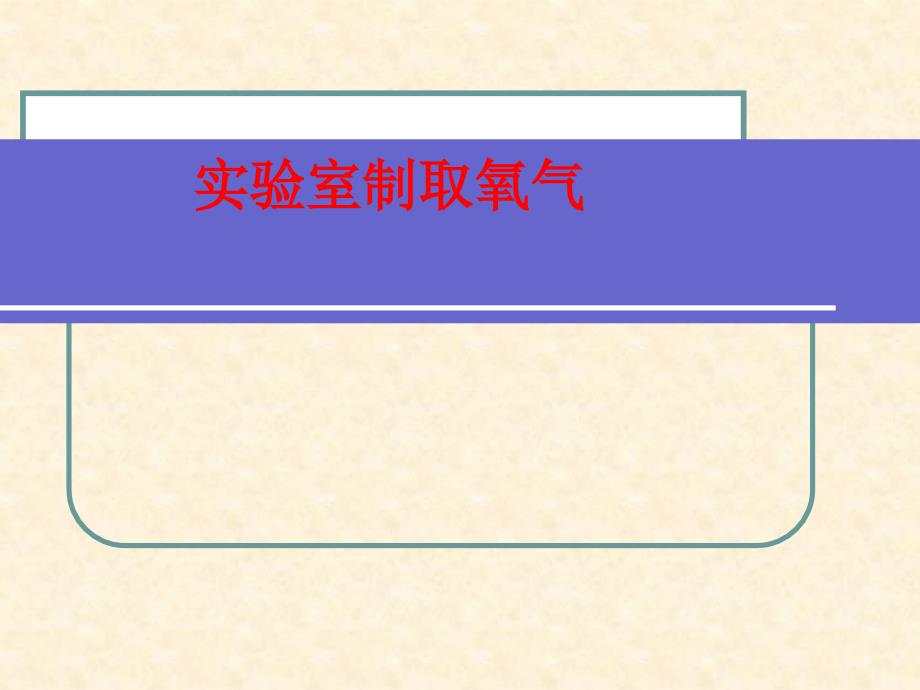 实验室制取氧气